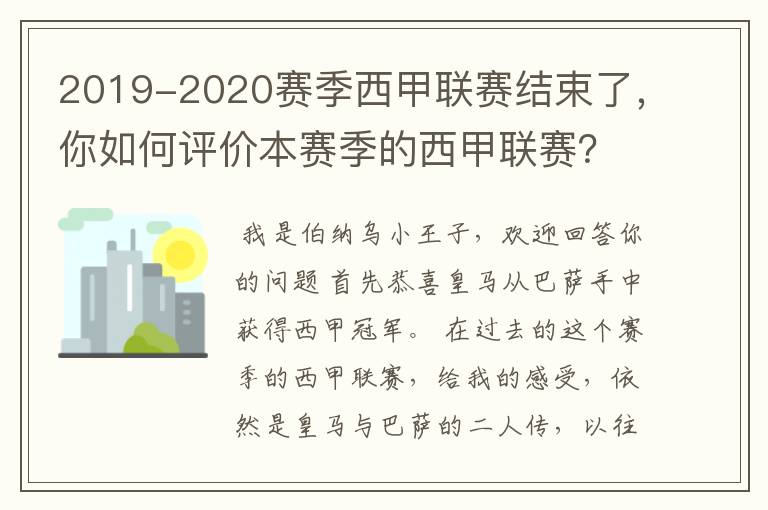 2019-2020赛季西甲联赛结束了，你如何评价本赛季的西甲联赛？

我是伯纳乌小王子，欢迎回答你的问题 首先恭喜皇马从巴萨手中获得西甲冠军。 在过去的这个赛季的西甲联赛，给我的感受，依然是皇马与巴萨的二人传，以往